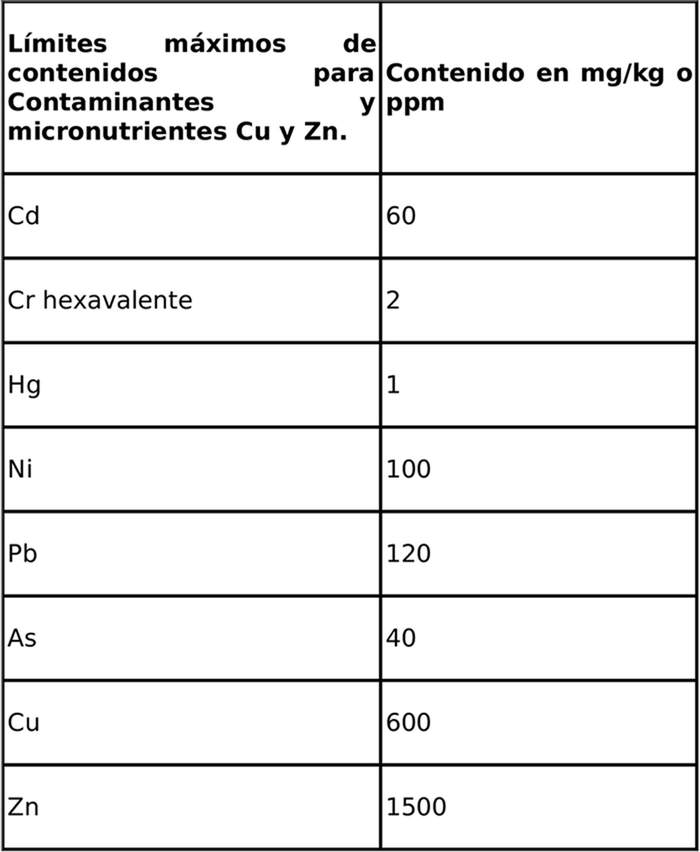 | Límites máximos de contenidos para Contaminantes y micronutrientes Cu y Zn. | Contenido en mg/kg o ppm |
|---|---|
| Cd | 60 |
| Cr hexavalente | 2 |
| Hg | 1 |
| Ni | 100 |
| Pb | 120 |
| As | 40 |
| Cu | 600 |
| Zn | 1500 |